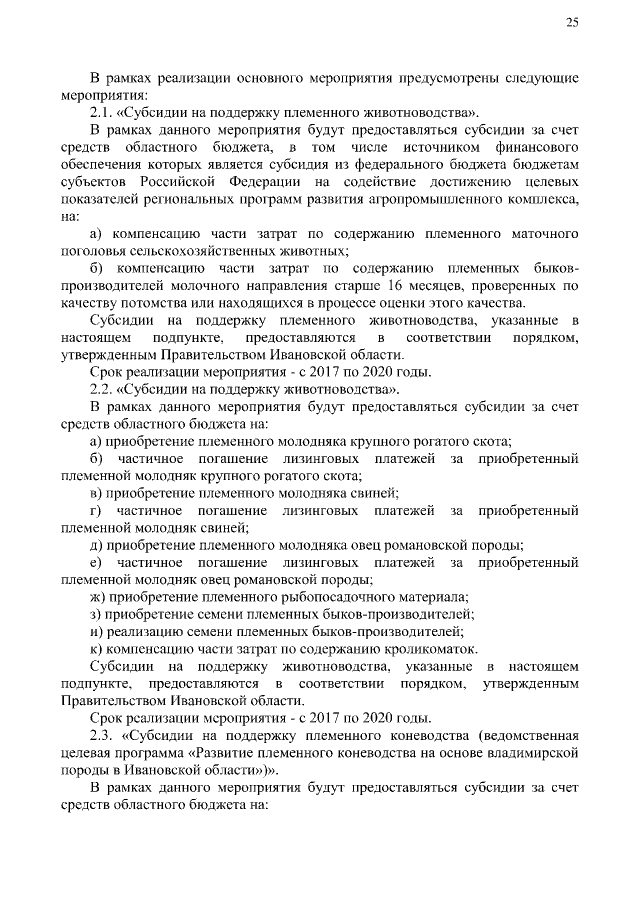 25

В рамках реализации основного мероприятия предусмотрены следующие мероприятия:

2.1. «Субсидии на поддержку племенного животноводства».

В рамках данного мероприятия будут предоставляться субсидии за счет средств областного бюджета, в том числе источником финансового обеспечения которых является субсидия из федерального бюджета бюджетам субъектов Российской Федерации на содействие достижению целевых показателей региональных программ развития агропромышленного комплекса, на:

а) компенсацию части затрат по содержанию племенного маточного поголовья сельскохозяйственных животных;

б) компенсацию части затрат по содержанию племенных быков-производителей молочного направления старше 16 месяцев, проверенных по качеству потомства или находящихся в процессе оценки этого качества.

Субсидии на поддержку племенного животноводства, указанные в настоящем подпункте, предоставляются в соответствии порядком, утвержденным Правительством Ивановской области.

Срок реализации мероприятия - с 2017 по 2020 годы.

2.2. «Субсидии на поддержку животноводства».

В рамках данного мероприятия будут предоставляться субсидии за счет средств областного бюджета на:

а) приобретение племенного молодняка крупного рогатого скота;

б) частичное погашение лизинговых платежей за приобретенный племенной молодняк крупного рогатого скота;

в) приобретение племенного молодняка свиней;

г) частичное погашение лизинговых платежей за приобретенный племенной молодняк свиней;

д) приобретение племенного молодняка овец романовской породы;

е) частичное погашение лизинговых платежей за приобретенный племенной молодняк овец романовской породы;

ж) приобретение племенного рыбопосадочного материала;

з) приобретение семени племенных быков-производителей;

и) реализацию семени племенных быков-производителей;

к) компенсацию части затрат по содержанию кроликоматок.

Субсидии на поддержку животноводства, указанные в настоящем подпункте, предоставляются в соответствии порядком, утвержденным Правительством Ивановской области.

Срок реализации мероприятия - с 2017 по 2020 годы.

2.3. «Субсидии на поддержку племенного коневодства (ведомственная целевая программа «Развитие племенного коневодства на основе владимирской породы в Ивановской области»)».

В рамках данного мероприятия будут предоставляться субсидии за счет средств областного бюджета на: